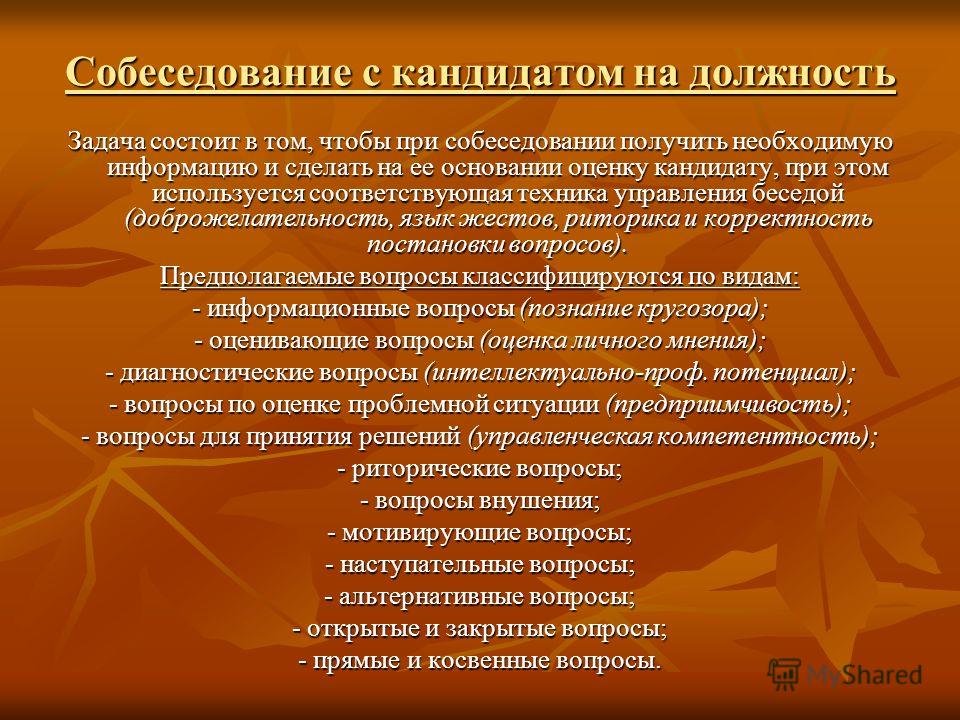 Собеседование с кандидатом на должность

Задача состоит в том, чтобы при собеседовании получить необходимую информацию и сделать на ее основании оценку кандидату, при этом используется соответствующая техника управления беседой (доброжелательность, язык жестов, риторика и корректность постановки вопросов).

Предполагаемые вопросы классифицируются по видам:
- информационные вопросы (познание кругозора);
- оценивающие вопросы (оценка личного мнения);
- диагностические вопросы (интеллектуально-проф. потенциал);
- вопросы по оценке проблемной ситуации (предприимчивость);
- вопросы для принятия решений (управленческая компетентность);
- риторические вопросы;
- вопросы внушения;
- мотивирующие вопросы;
- наступательные вопросы;
- альтернативные вопросы;
- открытые и закрытые вопросы;
- прямые и косвенные вопросы.

MyShared